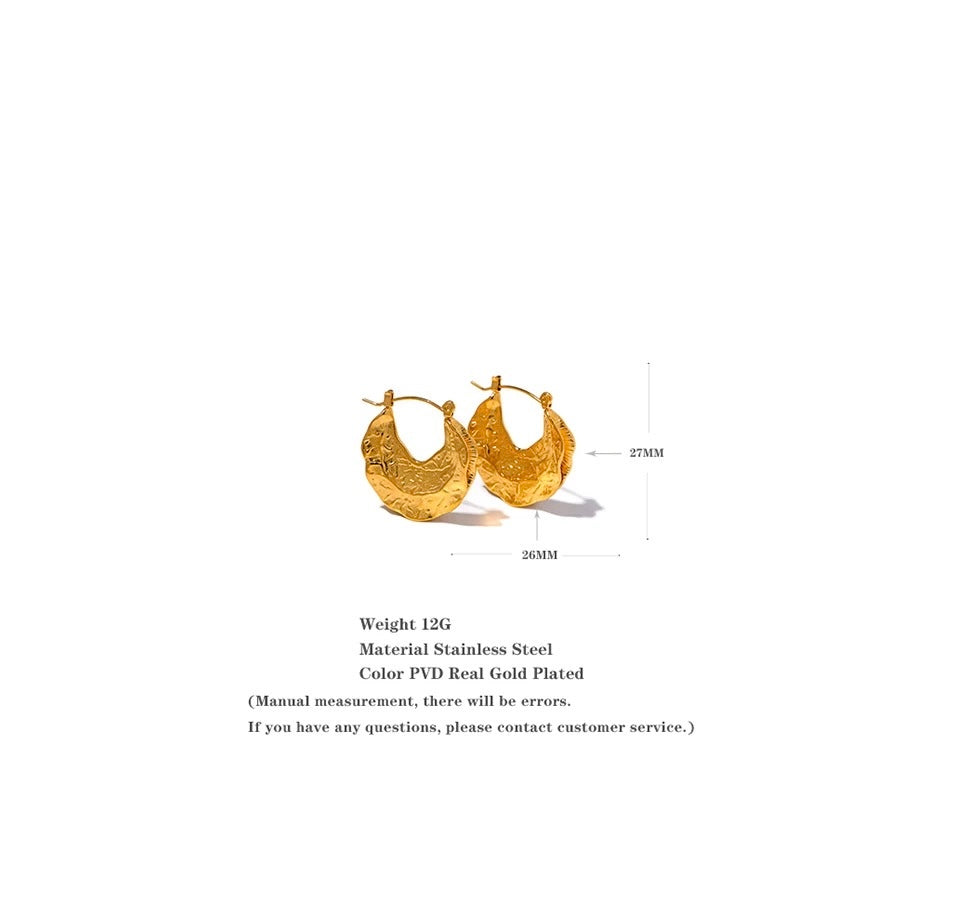 27MM

26MM

Weight 12G
Material Stainless Steel
Color PVD Real Gold Plated

(Manual measurement, there will be errors.
If you have any questions, please contact customer service.)